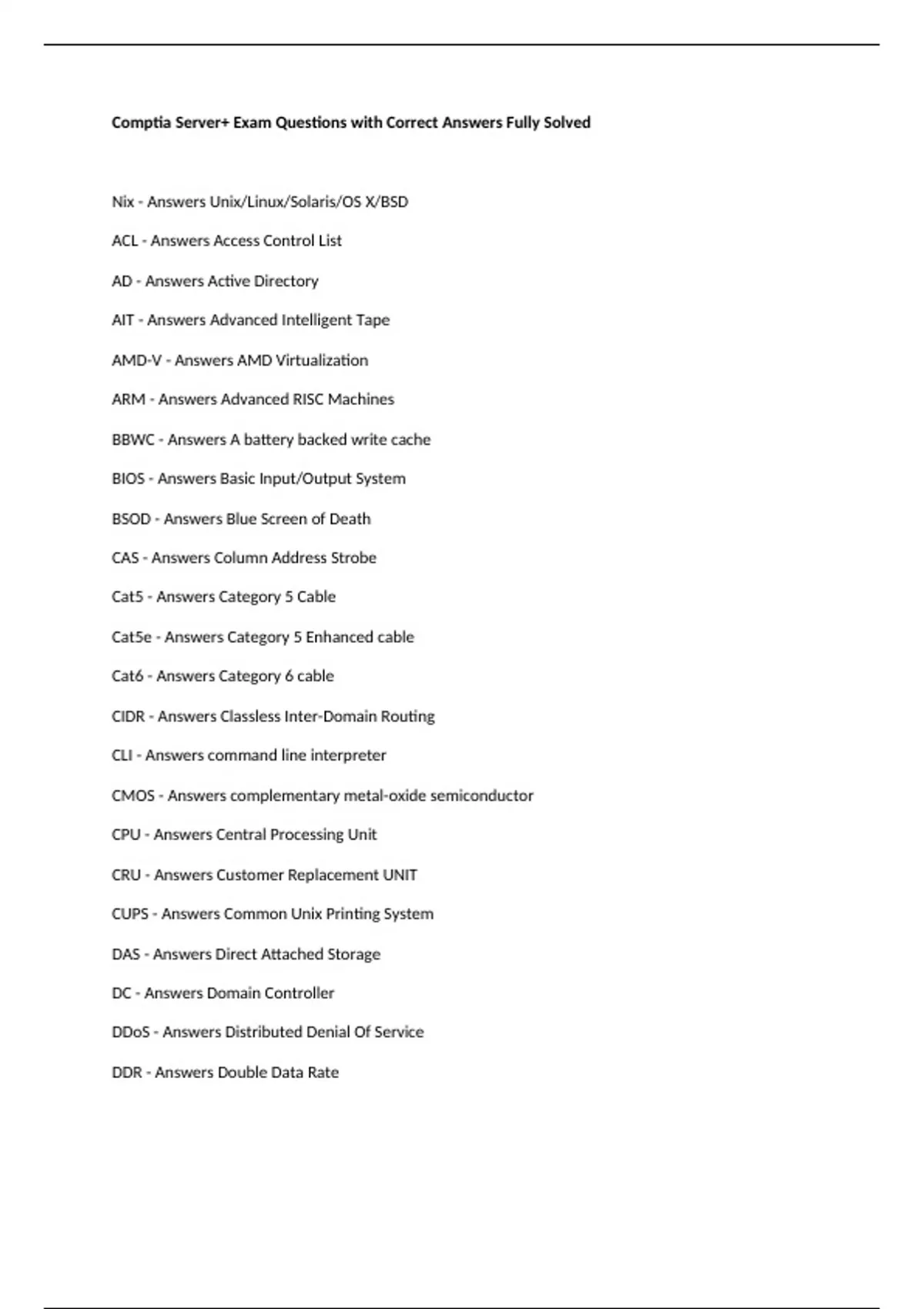 Comptia Server+ Exam Questions with Correct Answers Fully Solved

Nix - Answers Unix/Linux/Solaris/OS X/BSD

ACL - Answers Access Control List

AD - Answers Active Directory

AIT - Answers Advanced Intelligent Tape

AMD-V - Answers AMD Virtualization

ARM - Answers Advanced RISC Machines

BBWC - Answers A battery backed write cache

BIOS - Answers Basic Input/Output System

BSOD - Answers Blue Screen of Death

CAS - Answers Column Address Strobe

Cat5 - Answers Category 5 Cable

Cat5e - Answers Category 5 Enhanced cable

Cat6 - Answers Category 6 cable

CIDR - Answers Classless Inter-Domain Routing

CLI - Answers command line interpreter

CMOS - Answers complementary metal-oxide semiconductor

CPU - Answers Central Processing Unit

CRU - Answers Customer Replacement UNIT

CUPS - Answers Common Unix Printing System

DAS - Answers Direct Attached Storage

DC - Answers Domain Controller

DDoS - Answers Distributed Denial Of Service

DDR - Answers Double Data Rate